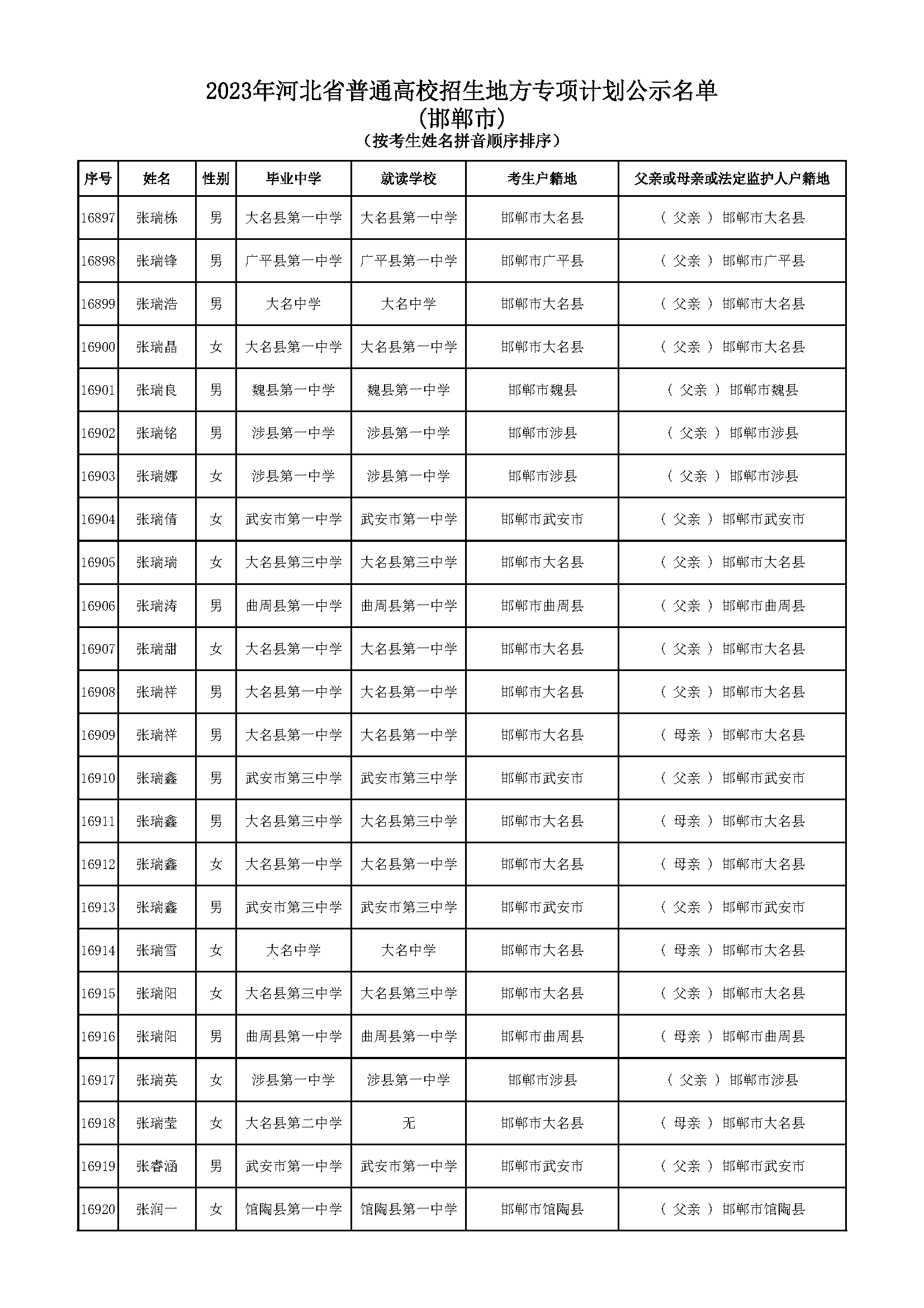 2023年河北省普通高校招生地方专项计划公示名单
(邯郸市)
(按考生姓名拼音顺序排序)

| 序号 | 姓名 | 性别 | 毕业中学 | 就读学校 | 考生户籍地 | 父亲或母亲或法定监护人户籍地 |
|---|---|---|---|---|---|---|
| 16897 | 张瑞栋 | 男 | 大名县第一中学 | 大名县第一中学 | 邯郸市大名县 | ( 父亲 ) 邯郸市大名县 |
| 16898 | 张瑞锋 | 男 | 广平县第一中学 | 广平县第一中学 | 邯郸市广平县 | ( 父亲 ) 邯郸市广平县 |
| 16899 | 张瑞浩 | 男 | 大名中学 | 大名中学 | 邯郸市大名县 | ( 父亲 ) 邯郸市大名县 |
| 16900 | 张瑞晶 | 女 | 大名县第一中学 | 大名县第一中学 | 邯郸市大名县 | ( 父亲 ) 邯郸市大名县 |
| 16901 | 张瑞良 | 男 | 魏县第一中学 | 魏县第一中学 | 邯郸市魏县 | ( 父亲 ) 邯郸市魏县 |
| 16902 | 张瑞铭 | 男 | 涉县第一中学 | 涉县第一中学 | 邯郸市涉县 | ( 父亲 ) 邯郸市涉县 |
| 16903 | 张瑞娜 | 女 | 涉县第一中学 | 涉县第一中学 | 邯郸市涉县 | ( 父亲 ) 邯郸市涉县 |
| 16904 | 张瑞倩 | 女 | 武安市第一中学 | 武安市第一中学 | 邯郸市武安市 | ( 父亲 ) 邯郸市武安市 |
| 16905 | 张瑞瑞 | 女 | 大名县第三中学 | 大名县第三中学 | 邯郸市大名县 | ( 父亲 ) 邯郸市大名县 |
| 16906 | 张瑞涛 | 男 | 曲周县第一中学 | 曲周县第一中学 | 邯郸市曲周县 | ( 父亲 ) 邯郸市曲周县 |
| 16907 | 张瑞甜 | 女 | 大名县第一中学 | 大名县第一中学 | 邯郸市大名县 | ( 父亲 ) 邯郸市大名县 |
| 16908 | 张瑞祥 | 男 | 大名县第一中学 | 大名县第一中学 | 邯郸市大名县 | ( 父亲 ) 邯郸市大名县 |
| 16909 | 张瑞祥 | 男 | 大名县第一中学 | 大名县第一中学 | 邯郸市大名县 | ( 母亲 ) 邯郸市大名县 |
| 16910 | 张瑞鑫 | 男 | 武安市第三中学 | 武安市第三中学 | 邯郸市武安市 | ( 父亲 ) 邯郸市武安市 |
| 16911 | 张瑞鑫 | 男 | 大名县第三中学 | 大名县第三中学 | 邯郸市大名县 | ( 母亲 ) 邯郸市大名县 |
| 16912 | 张瑞鑫 | 女 | 大名县第一中学 | 大名县第一中学 | 邯郸市大名县 | ( 母亲 ) 邯郸市大名县 |
| 16913 | 张瑞鑫 | 男 | 武安市第三中学 | 武安市第三中学 | 邯郸市武安市 | ( 父亲 ) 邯郸市武安市 |
| 16914 | 张瑞雪 | 女 | 大名中学 | 大名中学 | 邯郸市大名县 | ( 母亲 ) 邯郸市大名县 |
| 16915 | 张瑞阳 | 女 | 大名县第三中学 | 大名县第三中学 | 邯郸市大名县 | ( 父亲 ) 邯郸市大名县 |
| 16916 | 张瑞阳 | 男 | 曲周县第一中学 | 曲周县第一中学 | 邯郸市曲周县 | ( 母亲 ) 邯郸市曲周县 |
| 16917 | 张瑞英 | 女 | 涉县第一中学 | 涉县第一中学 | 邯郸市涉县 | ( 父亲 ) 邯郸市涉县 |
| 16918 | 张瑞莹 | 女 | 大名县第二中学 | 无 | 邯郸市大名县 | ( 母亲 ) 邯郸市大名县 |
| 16919 | 张睿涵 | 男 | 武安市第一中学 | 武安市第一中学 | 邯郸市武安市 | ( 父亲 ) 邯郸市武安市 |
| 16920 | 张润一 | 女 | 馆陶县第一中学 | 馆陶县第一中学 | 邯郸市馆陶县 | ( 父亲 ) 邯郸市馆陶县 |